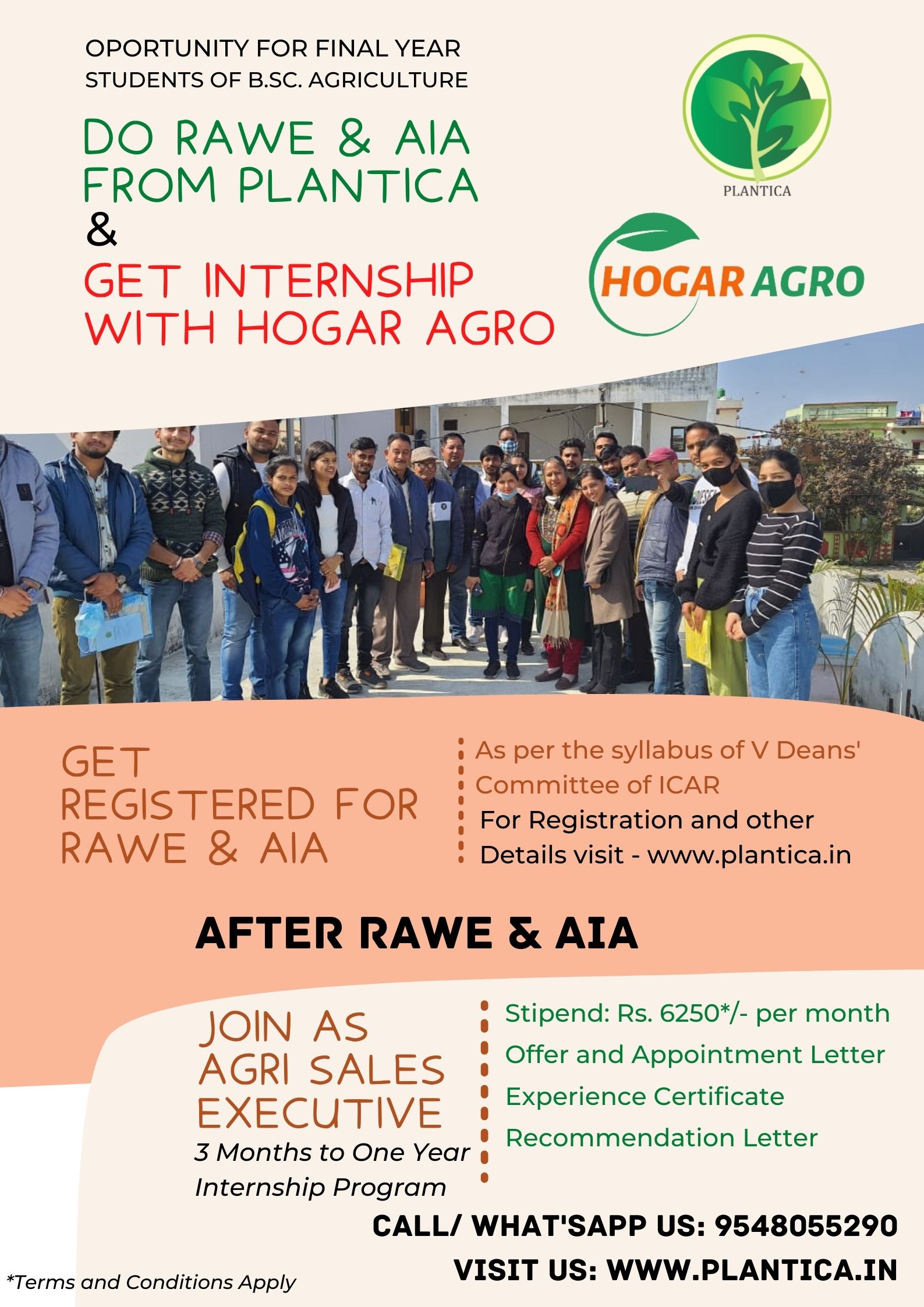 OPORTUNITY FOR FINAL YEAR STUDENTS OF B.SC. AGRICULTURE

DO RAWE & AIA FROM PLANTICA
&
GET INTERNSHIP WITH HOGAR AGRO

PLANTICA

HOGAR AGRO

GET REGISTERED FOR RAWE & AIA

As per the syllabus of V Deans' Committee of ICAR
For Registration and other Details visit - www.plantica.in

AFTER RAWE & AIA

JOIN AS AGRI SALES EXECUTIVE
3 Months to One Year Internship Program

Stipend: Rs. 6250*/- per month
Offer and Appointment Letter
Experience Certificate
Recommendation Letter

CALL/ WHAT'SAPP US: 9548055290
VISIT US: WWW.PLANTICA.IN

*Terms and Conditions Apply